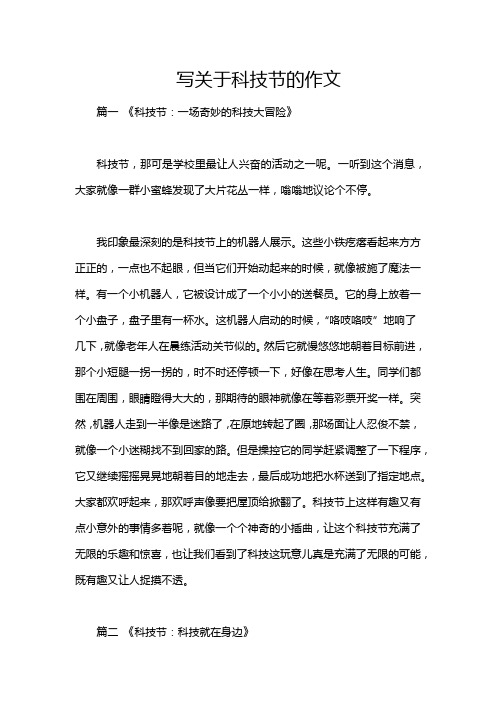 写关于科技节的作文

篇一 《科技节：一场奇妙的科技大冒险》

科技节，那可是学校里最让人兴奋的活动之一呢。一听到这个消息，大家就像一群小蜜蜂发现了大片花丛一样，嗡嗡地议论个不停。

我印象最深刻的是科技节上的机器人展示。这些小铁疙瘩看起来方方正正的，一点也不起眼，但当它们开始动起来的时候，就像被施了魔法一样。有一个小机器人，它被设计成了一个小小的送餐员。它的身上放着一个小盘子，盘子里有一杯水。这机器人启动的时候，“咯吱咯吱”地响了几下，就像老年人在晨练活动关节似的。然后它就慢悠悠地朝着目标前进，那个小短腿一拐一拐的，时不时还停顿一下，好像在思考人生。同学们都围在周围，眼睛瞪得大大的，那期待的眼神就像在等着彩票开奖一样。突然，机器人走到一半像是迷路了，在原地转起了圈，那场面让人忍俊不禁，就像一个小迷糊找不到回家的路。但是操控它的同学赶紧调整了一下程序，它又继续摇摇晃晃地朝着目的地走去，最后成功地把水杯送到了指定地点。大家都欢呼起来，那欢呼声像要把屋顶给掀翻了。科技节上这样有趣又有点小意外的事情多着呢，就像一个个神奇的小插曲，让这个科技节充满了无限的乐趣和惊喜，也让我们看到了科技这玩意儿真是充满了无限的可能，既有趣又让人捉摸不透。

篇二 《科技节：科技就在身边》